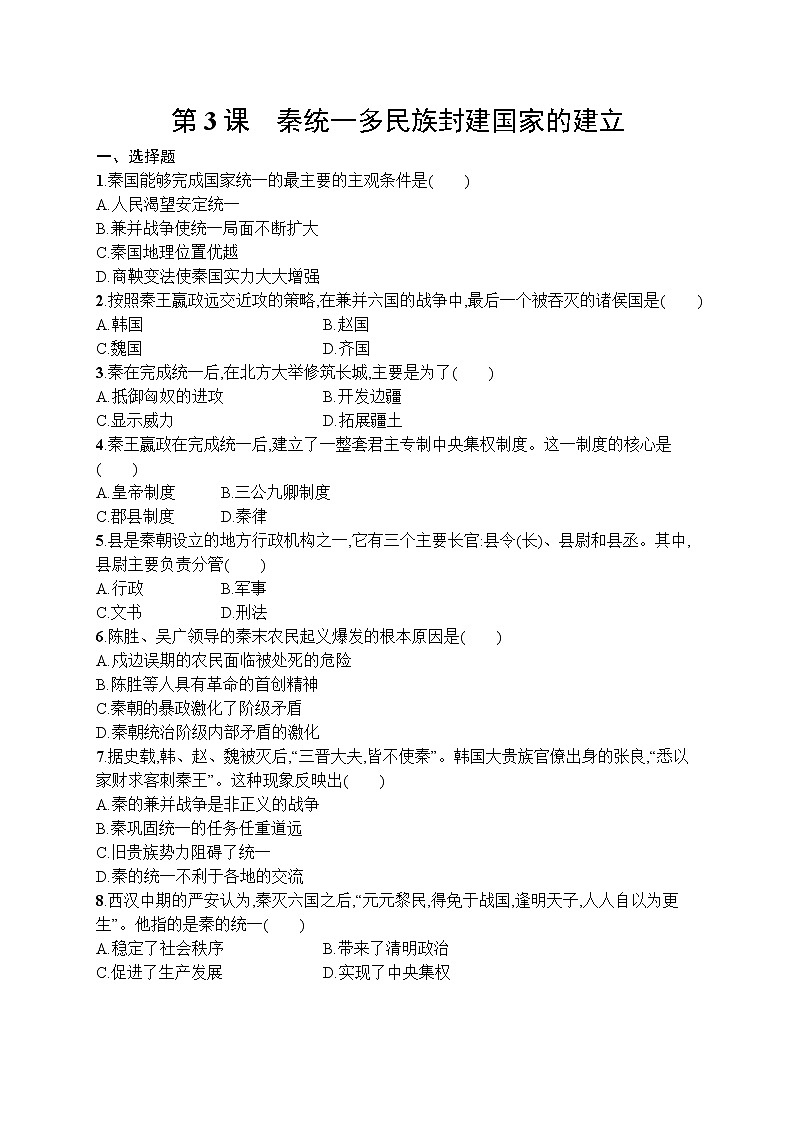 第3课　秦统一多民族封建国家的建立

一、选择题

1.秦国能够完成国家统一的最主要的主观条件是(　　)
A.人民渴望安定统一
B.兼并战争使统一局面不断扩大
C.秦国地理位置优越
D.商鞅变法使秦国实力大大增强

2.按照秦王嬴政远交近攻的策略,在兼并六国的战争中,最后一个被吞灭的诸侯国是(　　)
A.韩国　B.赵国
C.魏国　D.齐国

3.秦在完成统一后,在北方大举修筑长城,主要是为了(　　)
A.抵御匈奴的进攻　B.开发边疆
C.显示威力　D.拓展疆土

4.秦王嬴政在完成统一后,建立了一整套君主专制中央集权制度。这一制度的核心是(　　)
A.皇帝制度　B.三公九卿制度
C.郡县制度　D.秦律

5.县是秦朝设立的地方行政机构之一,它有三个主要长官:县令(长)、县尉和县丞。其中,县尉主要负责分管(　　)
A.行政　B.军事
C.文书　D.刑法

6.陈胜、吴广领导的秦末农民起义爆发的根本原因是(　　)
A.戍边误期的农民面临被处死的危险
B.陈胜等人具有革命的首创精神
C.秦朝的暴政激化了阶级矛盾
D.秦朝统治阶级内部矛盾的激化

7.据史载,韩、赵、魏被灭后,“三晋大夫,皆不使秦”。韩国大贵族官僚出身的张良,“悉以家财求客刺秦王”。这种现象反映出(　　)
A.秦的兼并战争是非正义的战争
B.秦巩固统一的任务任重道远
C.旧贵族势力阻碍了统一
D.秦的统一不利于各地的交流

8.西汉中期的严安认为,秦灭六国之后,“元元黎民,得免于战国,逢明天子,人人自以为更生”。他指的是秦的统一(　　)
A.稳定了社会秩序　B.带来了清明政治
C.促进了生产发展　D.实现了中央集权